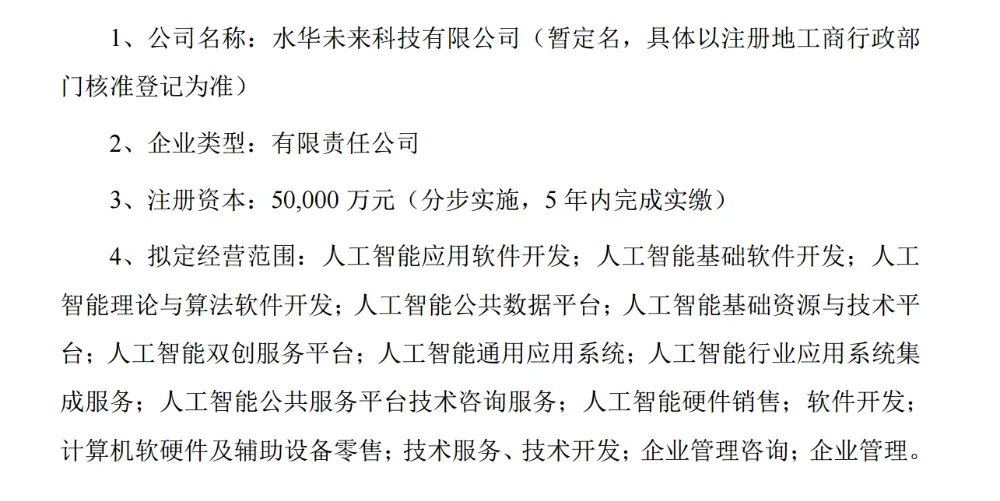 1、公司名称：水华未来科技有限公司（暂定名，具体以注册地工商行政部门核准登记为准）

2、企业类型：有限责任公司

3、注册资本：50,000 万元（分步实施，5 年内完成实缴）

4、拟定经营范围：人工智能应用软件开发；人工智能基础软件开发；人工智能理论与算法软件开发；人工智能公共数据平台；人工智能基础资源与技术平台；人工智能双创服务平台；人工智能通用应用系统；人工智能行业应用系统集成服务；人工智能公共服务平台技术咨询服务；人工智能硬件销售；软件开发；计算机软硬件及辅助设备零售；技术服务、技术开发；企业管理咨询；企业管理。